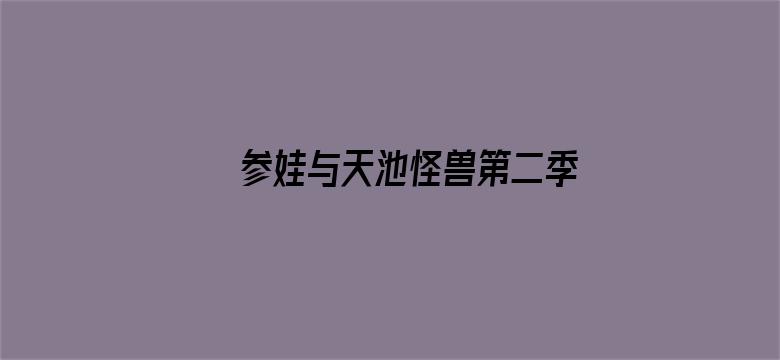 参娃与天池怪兽第二季